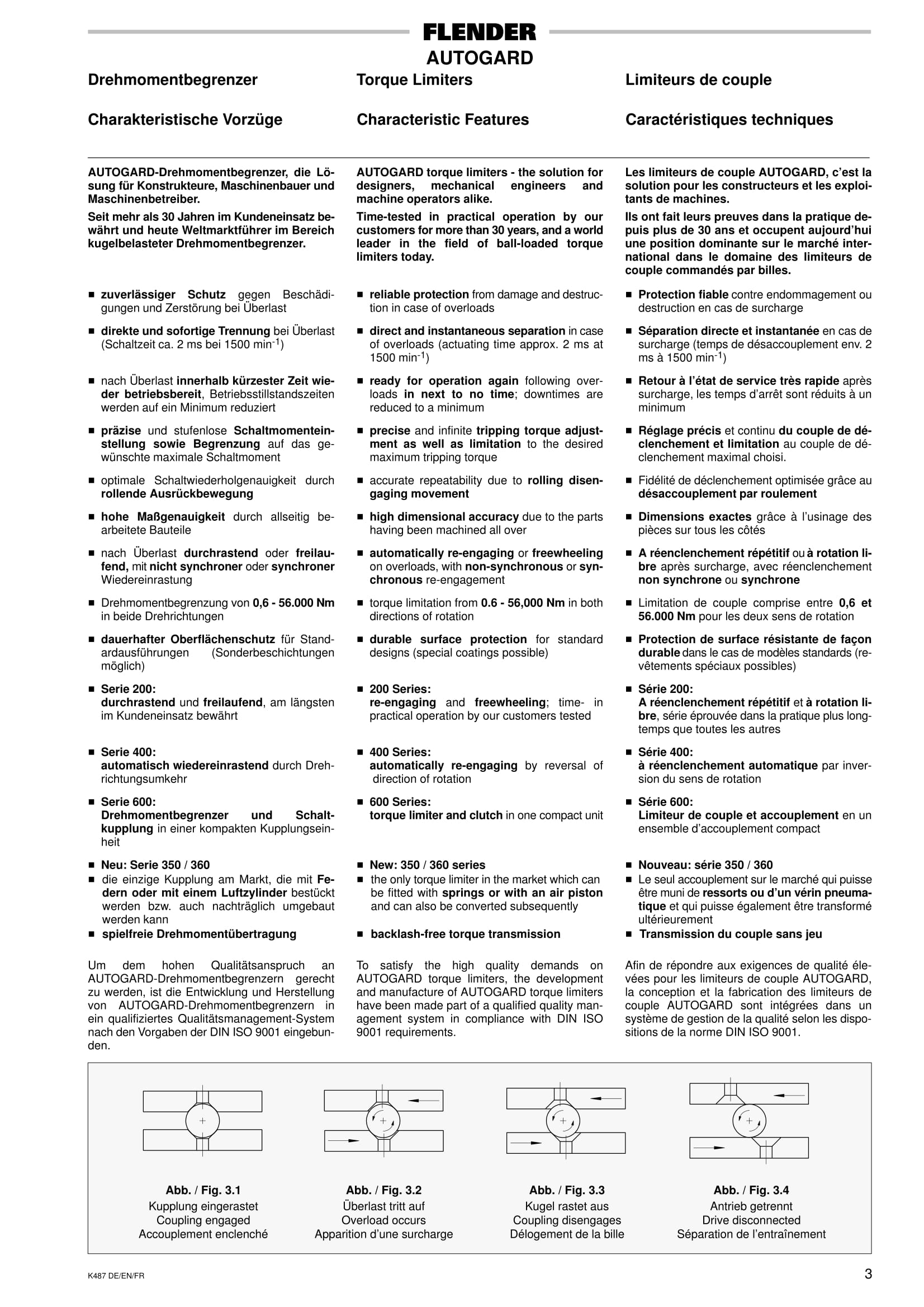 FLENDER
AUTOGARD

Drehmomentbegrenzer

Charakteristische Vorzüge

AUTOGARD-Drehmomentbegrenzer, die Lösung für Konstrukteure, Maschinenbauer und Maschinenbetreiber.

Seit mehr als 30 Jahren im Kundeneinsatz bewährt und heute Weltmarktführer im Bereich kugelbelasteter Drehmomentbegrenzer.

■ zuverlässiger Schutz gegen Beschädigungen und Zerstörung bei Überlast

■ direkte und sofortige Trennung bei Überlast (Schaltzeit ca. 2 ms bei 1500 min$^{-1}$)

■ nach Überlast innerhalb kürzester Zeit wieder betriebsbereit, Betriebsstillstandszeiten werden auf ein Minimum reduziert

■ präzise und stufenlose Schaltmomenteinstellung sowie Begrenzung auf das gewünschte maximale Schaltmoment

■ optimale Schaltwiederholgenauigkeit durch rollende Ausrückbewegung

■ hohe Maßgenauigkeit durch allseitig bearbeitete Bauteile

■ nach Überlast durchrastend oder freilaufend, mit nicht synchroner oder synchroner Wiedereinrastung

■ Drehmomentbegrenzung von 0,6 - 56.000 Nm in beide Drehrichtungen

■ dauerhafter Oberflächenschutz für Standardausführungen (Sonderbeschichtungen möglich)

■ Serie 200:
durchrastend und freilaufend, am längsten im Kundeneinsatz bewährt

■ Serie 400:
automatisch wiedereinrastend durch Drehrichtungsumkehr

■ Serie 600:
Drehmomentbegrenzer und Schaltkupplung in einer kompakten Kupplungseinheit

■ Neu: Serie 350 / 360
■ die einzige Kupplung am Markt, die mit Federn oder mit einem Luftzylinder bestückt werden bzw. auch nachträglich umgebaut werden kann
■ spielfreie Drehmomentübertragung

Um dem hohen Qualitätsanspruch an AUTOGARD-Drehmomentbegrenzern gerecht zu werden, ist die Entwicklung und Herstellung von AUTOGARD-Drehmomentbegrenzern in ein qualifiziertes Qualitätsmanagement-System nach den Vorgaben der DIN ISO 9001 eingebunden.

Torque Limiters

Characteristic Features

AUTOGARD torque limiters - the solution for designers, mechanical engineers and machine operators alike.

Time-tested in practical operation by our customers for more than 30 years, and a world leader in the field of ball-loaded torque limiters today.

■ reliable protection from damage and destruction in case of overloads

■ direct and instantaneous separation in case of overloads (actuating time approx. 2 ms at 1500 min$^{-1}$)

■ ready for operation again following overloads in next to no time; downtimes are reduced to a minimum

■ precise and infinite tripping torque adjustment as well as limitation to the desired maximum tripping torque

■ accurate repeatability due to rolling disengaging movement

■ high dimensional accuracy due to the parts having been machined all over

■ automatically re-engaging or freewheeling on overloads, with non-synchronous or synchronous re-engagement

■ torque limitation from 0.6 - 56,000 Nm in both directions of rotation

■ durable surface protection for standard designs (special coatings possible)

■ 200 Series:
re-engaging and freewheeling; time- in practical operation by our customers tested

■ 400 Series:
automatically re-engaging by reversal of direction of rotation

■ 600 Series:
torque limiter and clutch in one compact unit

■ New: 350 / 360 series
■ the only torque limiter in the market which can be fitted with springs or with an air piston and can also be converted subsequently
■ backlash-free torque transmission

To satisfy the high quality demands on AUTOGARD torque limiters, the development and manufacture of AUTOGARD torque limiters have been made part of a qualified quality management system in compliance with DIN ISO 9001 requirements.

Limiteurs de couple

Caractéristiques techniques

Les limiteurs de couple AUTOGARD, c'est la solution pour les constructeurs et les exploitants de machines.

Ils ont fait leurs preuves dans la pratique depuis plus de 30 ans et occupent aujourd'hui une position dominante sur le marché international dans le domaine des limiteurs de couple commandés par billes.

■ Protection fiable contre endommagement ou destruction en cas de surcharge

■ Séparation directe et instantanée en cas de surcharge (temps de désaccouplement env. 2 ms à 1500 min$^{-1}$)

■ Retour à l'état de service très rapide après surcharge, les temps d'arrêt sont réduits à un minimum

■ Réglage précis et continu du couple de déclenchement et limitation au couple de déclenchement maximal choisi.

■ Fidélité de déclenchement optimisée grâce au désaccouplement par roulement

■ Dimensions exactes grâce à l'usinage des pièces sur tous les côtés

■ A réenclenchement répétitif ou à rotation libre après surcharge, avec réenclenchement non synchrone ou synchrone

■ Limitation de couple comprise entre 0,6 et 56.000 Nm pour les deux sens de rotation

■ Protection de surface résistante de façon durable dans le cas de modèles standards (revêtements spéciaux possibles)

■ Série 200:
A réenclenchement répétitif et à rotation libre, série éprouvée dans la pratique plus longtemps que toutes les autres

■ Série 400:
à réenclenchement automatique par inversion du sens de rotation

■ Série 600:
Limiteur de couple et accouplement en un ensemble d'accouplement compact

■ Nouveau: série 350 / 360
■ Le seul accouplement sur le marché qui puisse être muni de ressorts ou d'un vérin pneumatique et qui puisse également être transformé ultérieurement
■ Transmission du couple sans jeu

Afin de répondre aux exigences de qualité élevées pour les limiteurs de couple AUTOGARD, la conception et la fabrication des limiteurs de couple AUTOGARD sont intégrées dans un système de gestion de la qualité selon les dispositions de la norme DIN ISO 9001.

Abb. / Fig. 3.1
Kupplung eingerastet
Coupling engaged
Accouplement enclenché

Abb. / Fig. 3.2
Überlast tritt auf
Overload occurs
Apparition d'une surcharge

Abb. / Fig. 3.3
Kugel rastet aus
Coupling disengages
Délogement de la bille

Abb. / Fig. 3.4
Antrieb getrennt
Drive disconnected
Séparation de l'entraînement

K487 DE/EN/FR

3